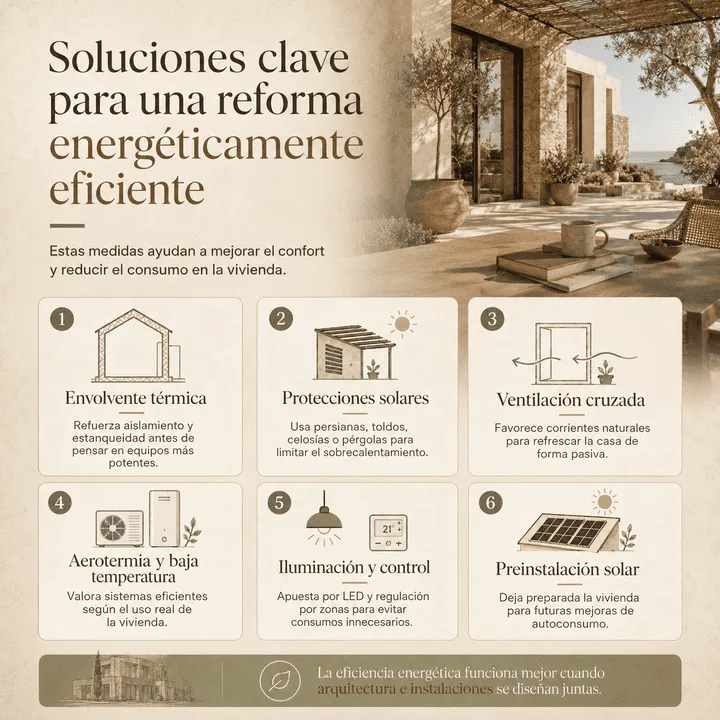 Soluciones clave para una reforma energéticamente eficiente

Estas medidas ayudan a mejorar el confort y reducir el consumo en la vivienda.

1
Envolvente térmica
Refuerza aislamiento y estanqueidad antes de pensar en equipos más potentes.

2
Protecciones solares
Usa persianas, toldos, celosías o pérgolas para limitar el sobrecalentamiento.

3
Ventilación cruzada
Favorece corrientes naturales para refrescar la casa de forma pasiva.

4
Aerotermia y baja temperatura
Valora sistemas eficientes según el uso real de la vivienda.

5
21°
Iluminación y control
Apuesta por LED y regulación por zonas para evitar consumos innecesarios.

6
Preinstalación solar
Deja preparada la vivienda para futuras mejoras de autoconsumo.

La eficiencia energética funciona mejor cuando arquitectura e instalaciones se diseñan juntas.